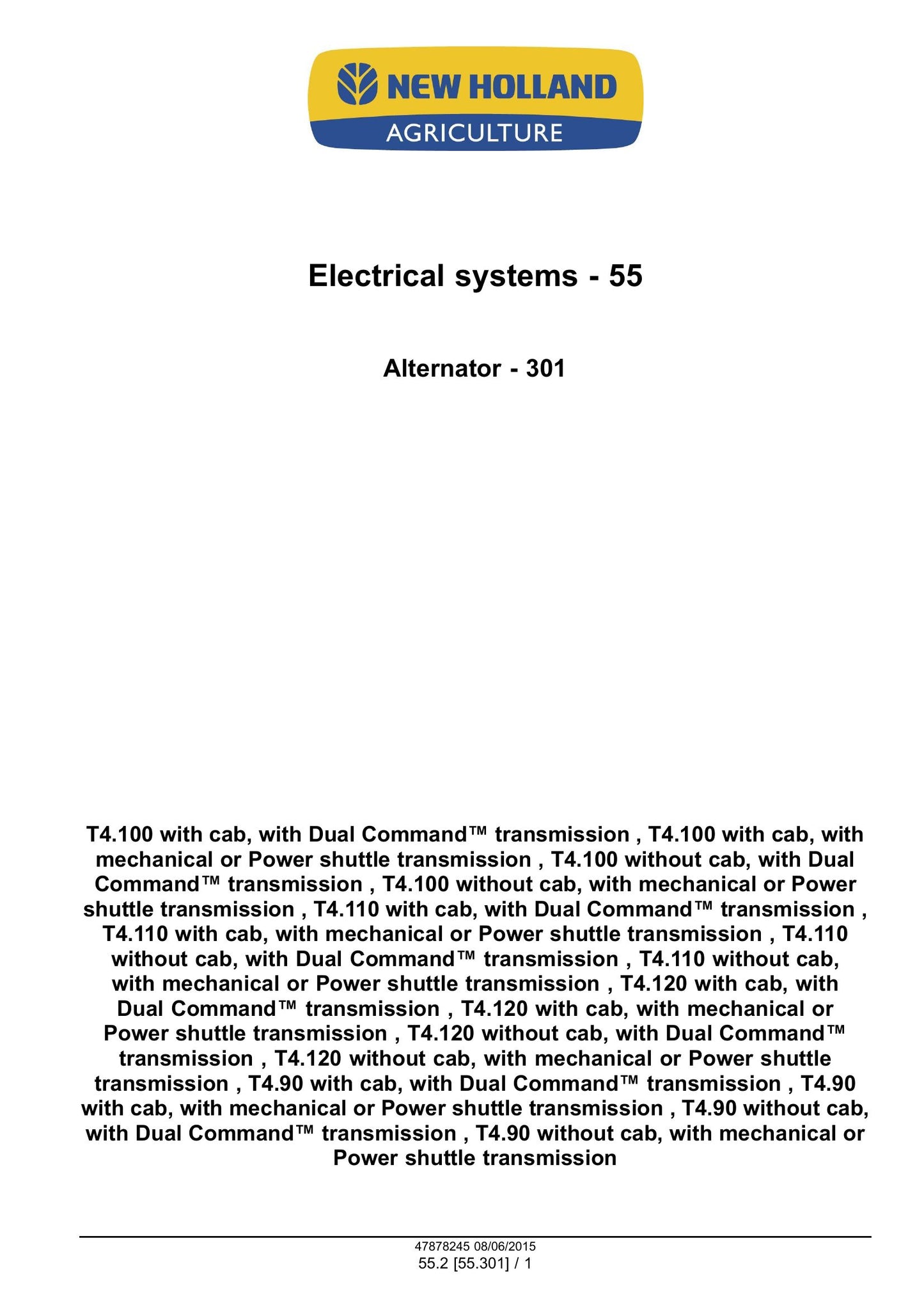 NEW HOLLAND
AGRICULTURE

Electrical systems - 55

Alternator - 301

T4.100 with cab, with Dual Command™ transmission , T4.100 with cab, with mechanical or Power shuttle transmission , T4.100 without cab, with Dual Command™ transmission , T4.100 without cab, with mechanical or Power shuttle transmission , T4.110 with cab, with Dual Command™ transmission , T4.110 with cab, with mechanical or Power shuttle transmission , T4.110 without cab, with Dual Command™ transmission , T4.110 without cab, with mechanical or Power shuttle transmission , T4.120 with cab, with Dual Command™ transmission , T4.120 with cab, with mechanical or Power shuttle transmission , T4.120 without cab, with Dual Command™ transmission , T4.120 without cab, with mechanical or Power shuttle transmission , T4.90 with cab, with Dual Command™ transmission , T4.90 with cab, with mechanical or Power shuttle transmission , T4.90 without cab, with Dual Command™ transmission , T4.90 without cab, with mechanical or Power shuttle transmission

47878245 08/06/2015
55.2 [55.301] / 1